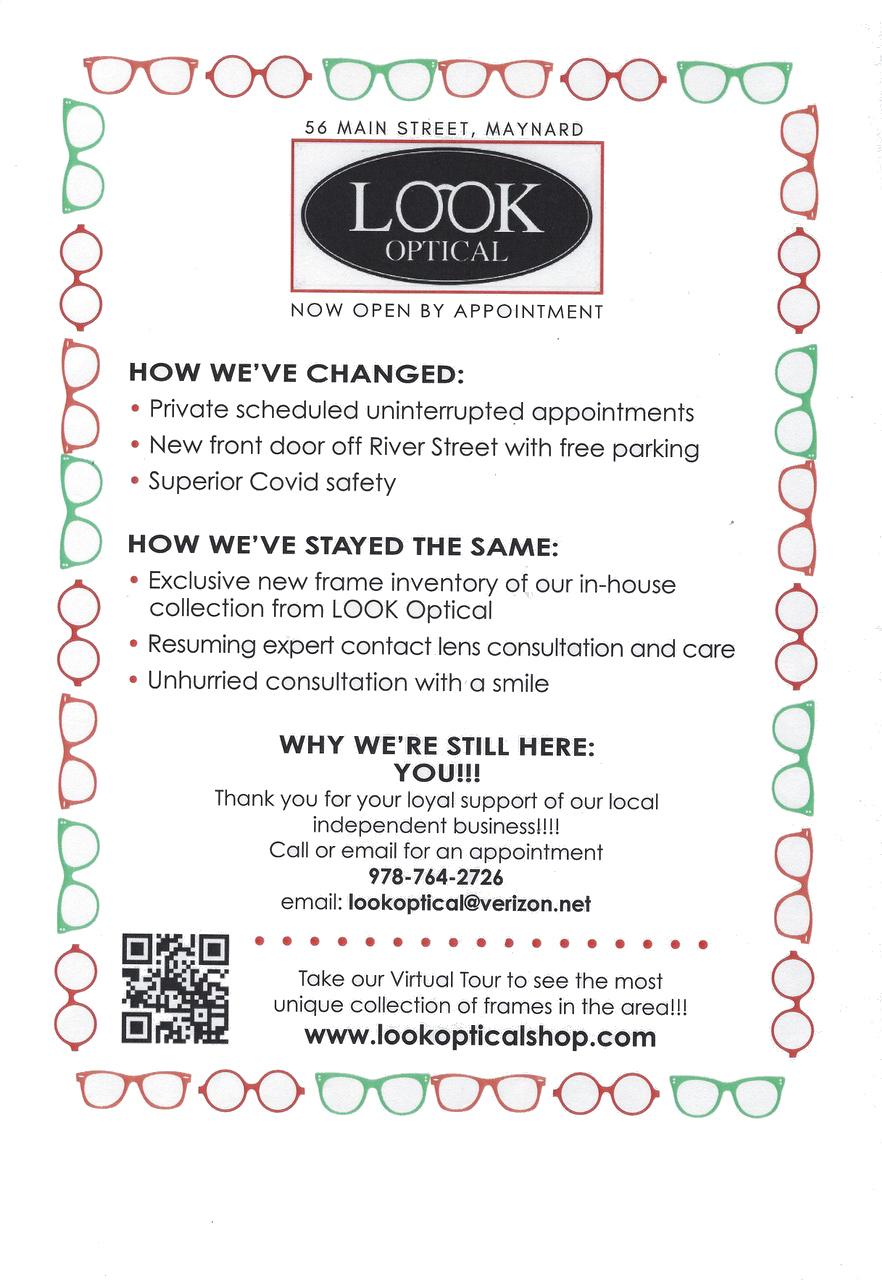 56 MAIN STREET, MAYNARD

LOOK
OPTICAL

NOW OPEN BY APPOINTMENT

HOW WE'VE CHANGED:
• Private scheduled uninterrupted appointments
• New front door off River Street with free parking
• Superior Covid safety

HOW WE'VE STAYED THE SAME:
• Exclusive new frame inventory of our in-house collection from LOOK Optical
• Resuming expert contact lens consultation and care
• Unhurried consultation with a smile

WHY WE'RE STILL HERE:
YOU!!!
Thank you for your loyal support of our local independent business!!!!
Call or email for an appointment
978-764-2726
email: lookoptical@verizon.net

Take our Virtual Tour to see the most unique collection of frames in the area!!!
www.lookopticalshop.com